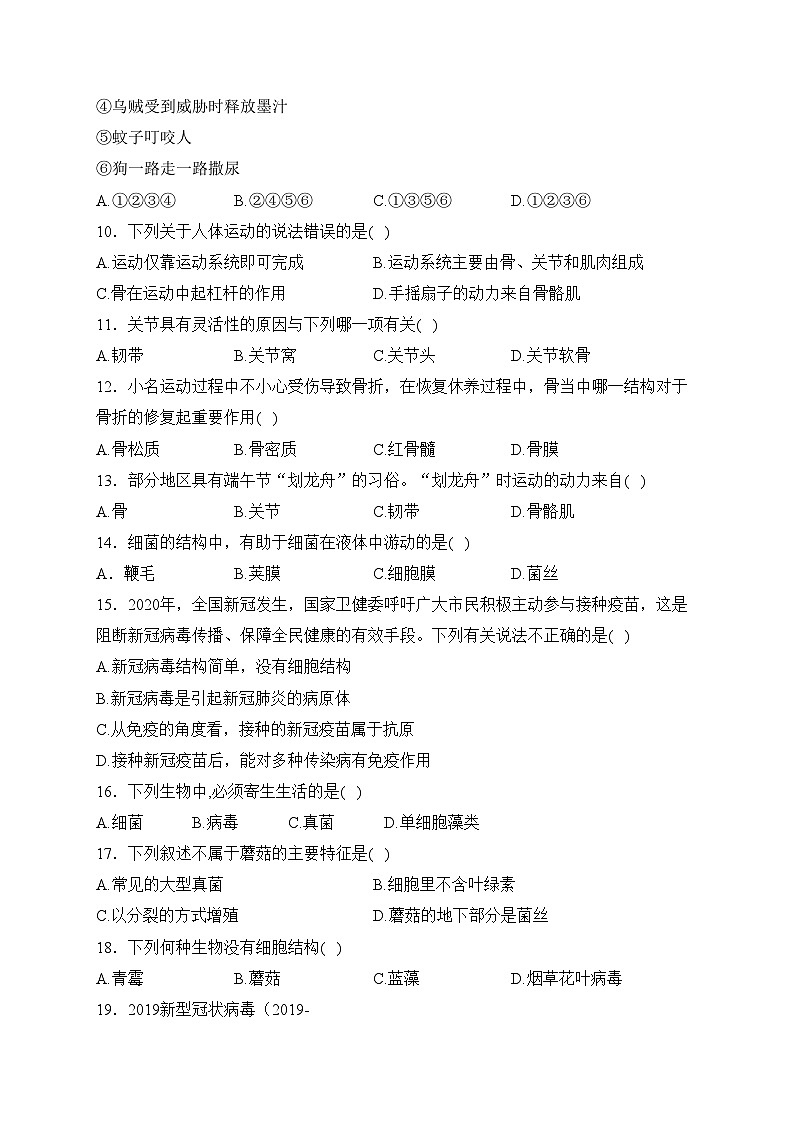 ④乌贼受到威胁时释放墨汁
⑤蚊子叮咬人
⑥狗一路走一路撒尿
A.①②③④　　B.②④⑤⑥　　C.①③⑤⑥　　D.①②③⑥
10．下列关于人体运动的说法错误的是( )
A.运动仅靠运动系统即可完成　　B.运动系统主要由骨、关节和肌肉组成
C.骨在运动中起杠杆的作用　　D.手摇扇子的动力来自骨骼肌
11．关节具有灵活性的原因与下列哪一项有关( )
A.韧带　　B.关节窝　　C.关节头　　D.关节软骨
12．小名运动过程中不小心受伤导致骨折，在恢复休养过程中，骨当中哪一结构对于骨折的修复起重要作用( )
A.骨松质　　B.骨密质　　C.红骨髓　　D.骨膜
13．部分地区具有端午节“划龙舟”的习俗。“划龙舟”时运动的动力来自( )
A.骨　　B.关节　　C.韧带　　D.骨骼肌
14．细菌的结构中，有助于细菌在液体中游动的是( )
A．鞭毛　　B.荚膜　　C.细胞膜　　D.菌丝
15．2020年，全国新冠发生，国家卫健委呼吁广大市民积极主动参与接种疫苗，这是阻断新冠病毒传播、保障全民健康的有效手段。下列有关说法不正确的是( )
A.新冠病毒结构简单，没有细胞结构
B.新冠病毒是引起新冠肺炎的病原体
C.从免疫的角度看，接种的新冠疫苗属于抗原
D.接种新冠疫苗后，能对多种传染病有免疫作用
16．下列生物中,必须寄生生活的是( )
A.细菌　　B.病毒　　C.真菌　　D.单细胞藻类
17．下列叙述不属于蘑菇的主要特征是( )
A.常见的大型真菌　　B.细胞里不含叶绿素
C.以分裂的方式增殖　　D.蘑菇的地下部分是菌丝
18．下列何种生物没有细胞结构( )
A.青霉　　B.蘑菇　　C.蓝藻　　D.烟草花叶病毒
19．2019新型冠状病毒（2019-